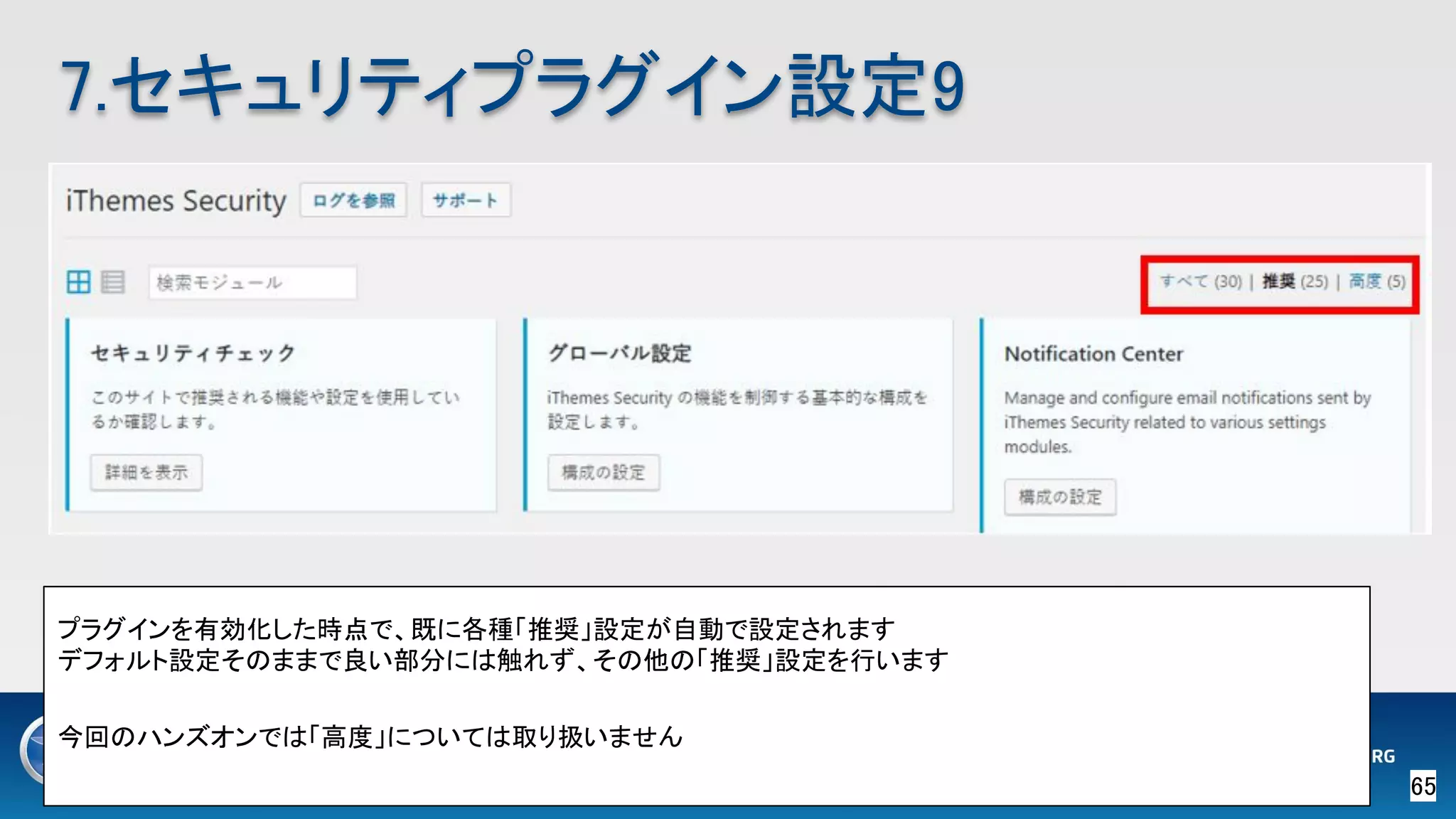 7.セキュリティプラグイン設定9

iThemes Security ログを参照 サポート

検索モジュール

すべて (30) | 推奨 (25) | 高度 (5)

セキュリティチェック

このサイトで推奨される機能や設定を使用しているか確認します。

詳細を表示

グローバル設定

iThemes Security の機能を制御する基本的な構成を設定します。

構成の設定

Notification Center

Manage and configure email notifications sent by iThemes Security related to various settings modules.

構成の設定

プラグインを有効化した時点で、既に各種「推奨」設定が自動で設定されます
デフォルト設定そのままで良い部分には触れず、その他の「推奨」設定を行います

今回のハンズオンでは「高度」については取り扱いません

RG

65